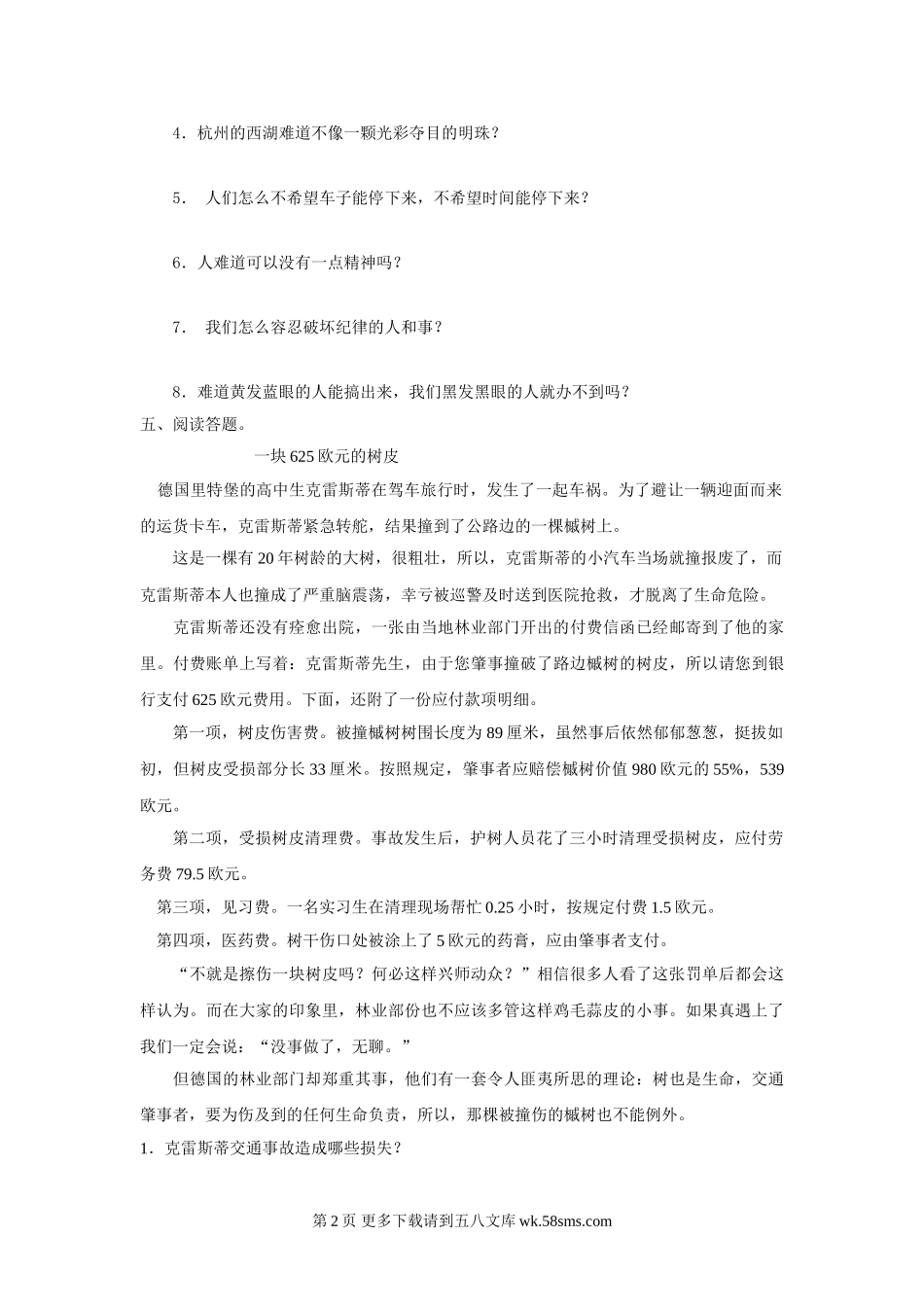 4．杭州的西湖难道不像一颗光彩夺目的明珠？

5． 人们怎么不希望车子能停下来，不希望时间能停下来？

6．人难道可以没有一点精神吗？

7． 我们怎么容忍破坏纪律的人和事？

8．难道黄发蓝眼的人能搞出来，我们黑发黑眼的人就办不到吗？

五、阅读答题。

一块 625 欧元的树皮

德国里特堡的高中生克雷斯蒂在驾车旅行时，发生了一起车祸。为了避让一辆迎面而来的运货卡车，克雷斯蒂紧急转舵，结果撞到了公路边的一棵槭树上。

这是一棵有 20 年树龄的大树，很粗壮，所以，克雷斯蒂的小汽车当场就撞报废了，而克雷斯蒂本人也撞成了严重脑震荡，幸亏被巡警及时送到医院抢救，才脱离了生命危险。

克雷斯蒂还没有痊愈出院，一张由当地林业部门开出的付费信函已经邮寄到了他的家里。付费账单上写着：克雷斯蒂先生，由于您肇事撞破了路边槭树的树皮，所以请您到银行支付 625 欧元费用。下面，还附了一份应付款项明细。

第一项，树皮伤害费。被撞槭树树围长度为 89 厘米，虽然事后依然郁郁葱葱，挺拔如初，但树皮受损部分长 33 厘米。按照规定，肇事者应赔偿槭树价值 980 欧元的 55%，539 欧元。

第二项，受损树皮清理费。事故发生后，护树人员花了三小时清理受损树皮，应付劳务费 79.5 欧元。

第三项，见习费。一名实习生在清理现场帮忙 0.25 小时，按规定付费 1.5 欧元。

第四项，医药费。树干伤口处被涂上了 5 欧元的药膏，应由肇事者支付。

“不就是擦伤一块树皮吗？何必这样兴师动众？”相信很多人看了这张罚单后都会这样认为。而在大家的印象里，林业部份也不应该多管这样鸡毛蒜皮的小事。如果真遇上了我们一定会说：“没事做了，无聊。”

但德国的林业部门却郑重其事，他们有一套令人匪夷所思的理论：树也是生命，交通肇事者，要为伤及到的任何生命负责，所以，那棵被撞伤的槭树也不能例外。

1．克雷斯蒂交通事故造成哪些损失？

第 2 页 更多下载请到五八文库 wk.58sms.com